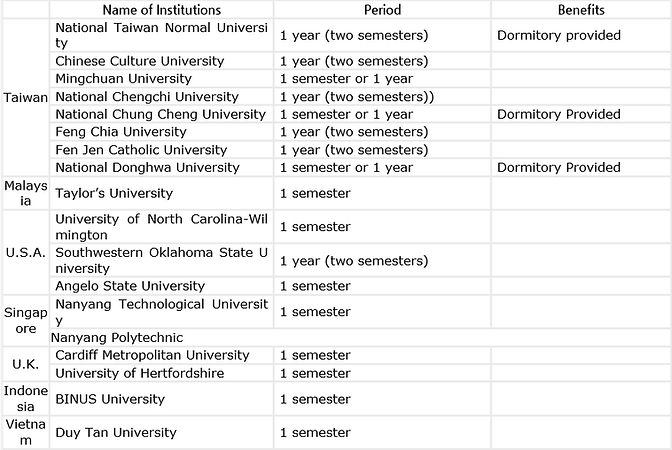 |  | Name of Institutions | Period | Benefits |
|---|---|---|---|
| Taiwan | National Taiwan Normal University | 1 year (two semesters) | Dormitory provided |
|  | Chinese Culture University | 1 year (two semesters) |  |
|  | Mingchuan University | 1 semester or 1 year |  |
|  | National Chengchi University | 1 year (two semesters)) |  |
|  | National Chung Cheng University | 1 semester or 1 year | Dormitory Provided |
|  | Feng Chia University | 1 year (two semesters) |  |
|  | Fen Jen Catholic University | 1 year (two semesters) |  |
|  | National Donghwa University | 1 semester or 1 year | Dormitory Provided |
| Malaysia | Taylor's University | 1 semester |  |
| U.S.A. | University of North Carolina-Wilmington | 1 semester |  |
|  | Southwestern Oklahoma State University | 1 year (two semesters) |  |
|  | Angelo State University | 1 semester |  |
| Singapore | Nanyang Technological University | 1 semester |  |
|  | Nanyang Polytechnic |  |  |
| U.K. | Cardiff Metropolitan University | 1 semester |  |
|  | University of Hertfordshire | 1 semester |  |
| Indonesia | BINUS University | 1 semester |  |
| Vietnam | Duy Tan University | 1 semester |  |